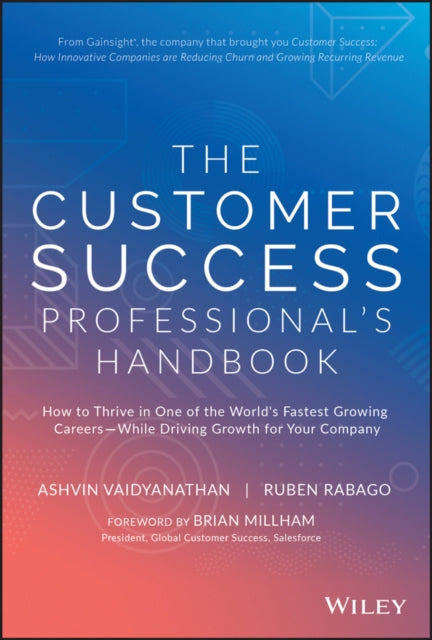 From Gainsight®, the company that brought you Customer Success: How Innovative Companies are Reducing Churn and Growing Recurring Revenue

THE CUSTOMER SUCCESS PROFESSIONAL'S HANDBOOK

How to Thrive in One of the World's Fastest Growing Careers—While Driving Growth for Your Company

ASHVIN VAIDYANATHAN | RUBEN RABAGO

FOREWORD BY BRIAN MILLHAM
President, Global Customer Success, Salesforce

WILEY